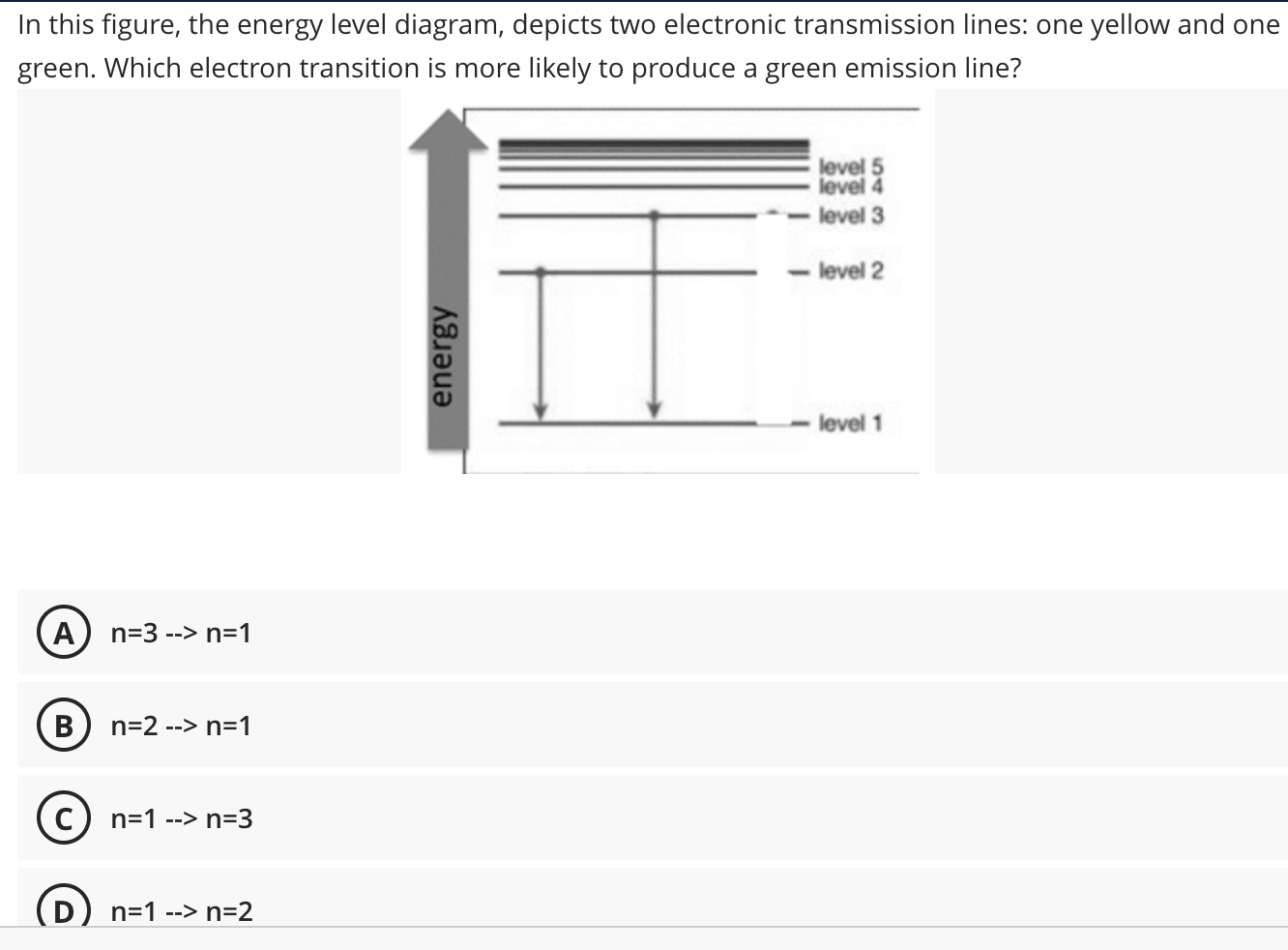 In this figure, the energy level diagram, depicts two electronic transmission lines: one yellow and one green. Which electron transition is more likely to produce a green emission line?

energy

level 5
level 4
level 3
level 2
level 1

A n=3 --> n=1

B n=2 --> n=1

C n=1 --> n=3

D n=1 --> n=2